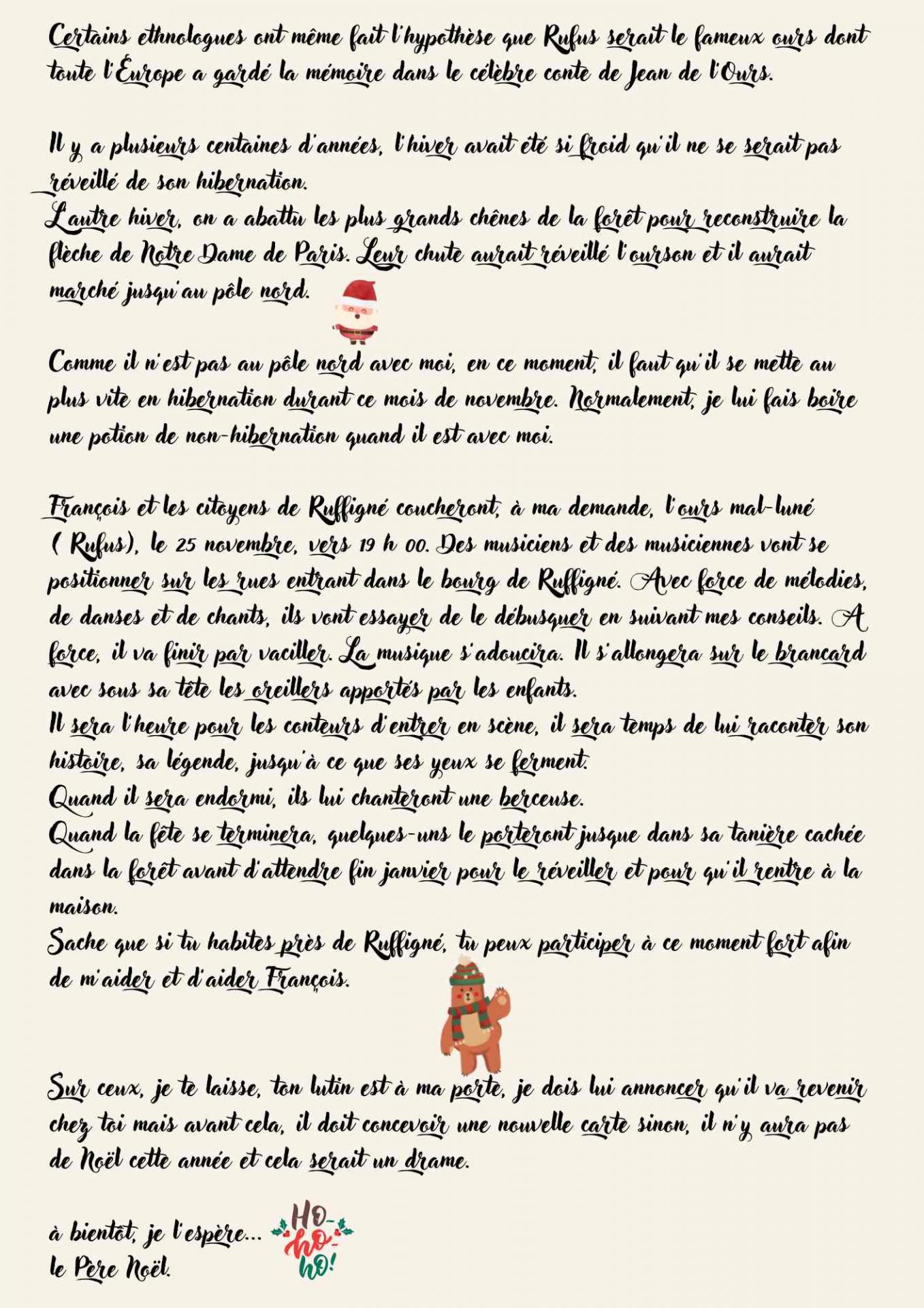 Certains ethnologues ont même fait l'hypothèse que Rufus serait le fameux ours dont toute l'Europe a gardé la mémoire dans le célèbre conte de Jean de l'Ours.

Il y a plusieurs centaines d'années, l'hiver avait été si froid qu'il ne se serait pas réveillé de son hibernation.
L'autre hiver, on a abattu les plus grands chênes de la forêt pour reconstruire la flèche de Notre Dame de Paris. Leur chute aurait réveillé l'ourson et il aurait marché jusqu'au pôle nord.

Comme il n'est pas au pôle nord avec moi, en ce moment, il faut qu'il se mette au plus vite en hibernation durant ce mois de novembre. Normalement, je lui fais boire une potion de non-hibernation quand il est avec moi.

François et les citoyens de Ruffigné coucheront, à ma demande, l'ours mal-luné ( Rufus), le 25 novembre, vers 19 h 00. Des musiciens et des musiciennes vont se positionner sur les rues entrant dans le bourg de Ruffigné. Avec force de mélodies, de danses et de chants, ils vont essayer de le débusquer en suivant mes conseils. A force, il va finir par vaciller. La musique s'adoucira. Il s'allongera sur le brancard avec sous sa tête les oreillers apportés par les enfants.
Il sera l'heure pour les conteurs d'entrer en scène, il sera temps de lui raconter son histoire, sa légende, jusqu'à ce que ses yeux se ferment.
Quand il sera endormi, ils lui chanteront une berceuse.
Quand la fête se terminera, quelques-uns le porteront jusque dans sa tanière cachée dans la forêt avant d'attendre fin janvier pour le réveiller et pour qu'il rentre à la maison.
Sache que si tu habites près de Ruffigné, tu peux participer à ce moment fort afin de m'aider et d'aider François.

Sur ceux, je te laisse, ton lutin est à ma porte, je dois lui annoncer qu'il va revenir chez toi mais avant cela, il doit concevoir une nouvelle carte sinon, il n'y aura pas de Noël cette année et cela serait un drame.

à bientôt, je l'espère...
le Père Noël.

HO-ho-ho!